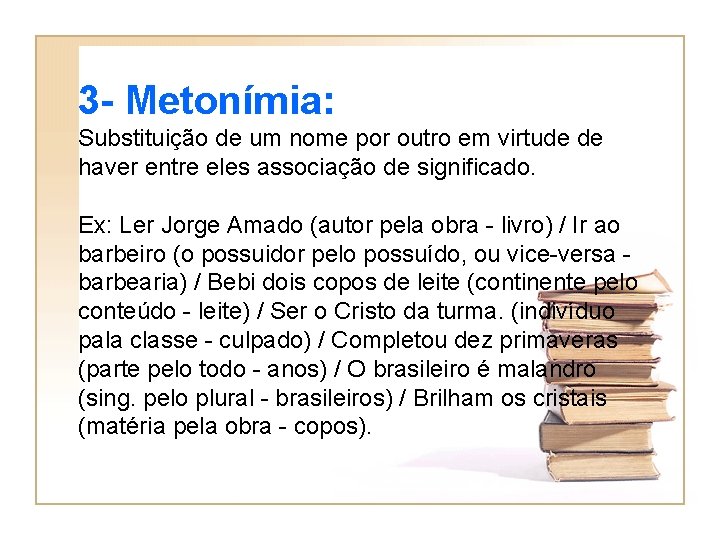 3- Metonímia:

Substituição de um nome por outro em virtude de haver entre eles associação de significado.

Ex: Ler Jorge Amado (autor pela obra - livro) / Ir ao barbeiro (o possuidor pelo possuído, ou vice-versa - barbearia) / Bebi dois copos de leite (continente pelo conteúdo - leite) / Ser o Cristo da turma. (indivíduo pala classe - culpado) / Completou dez primaveras (parte pelo todo - anos) / O brasileiro é malandro (sing. pelo plural - brasileiros) / Brilham os cristais (matéria pela obra - copos).